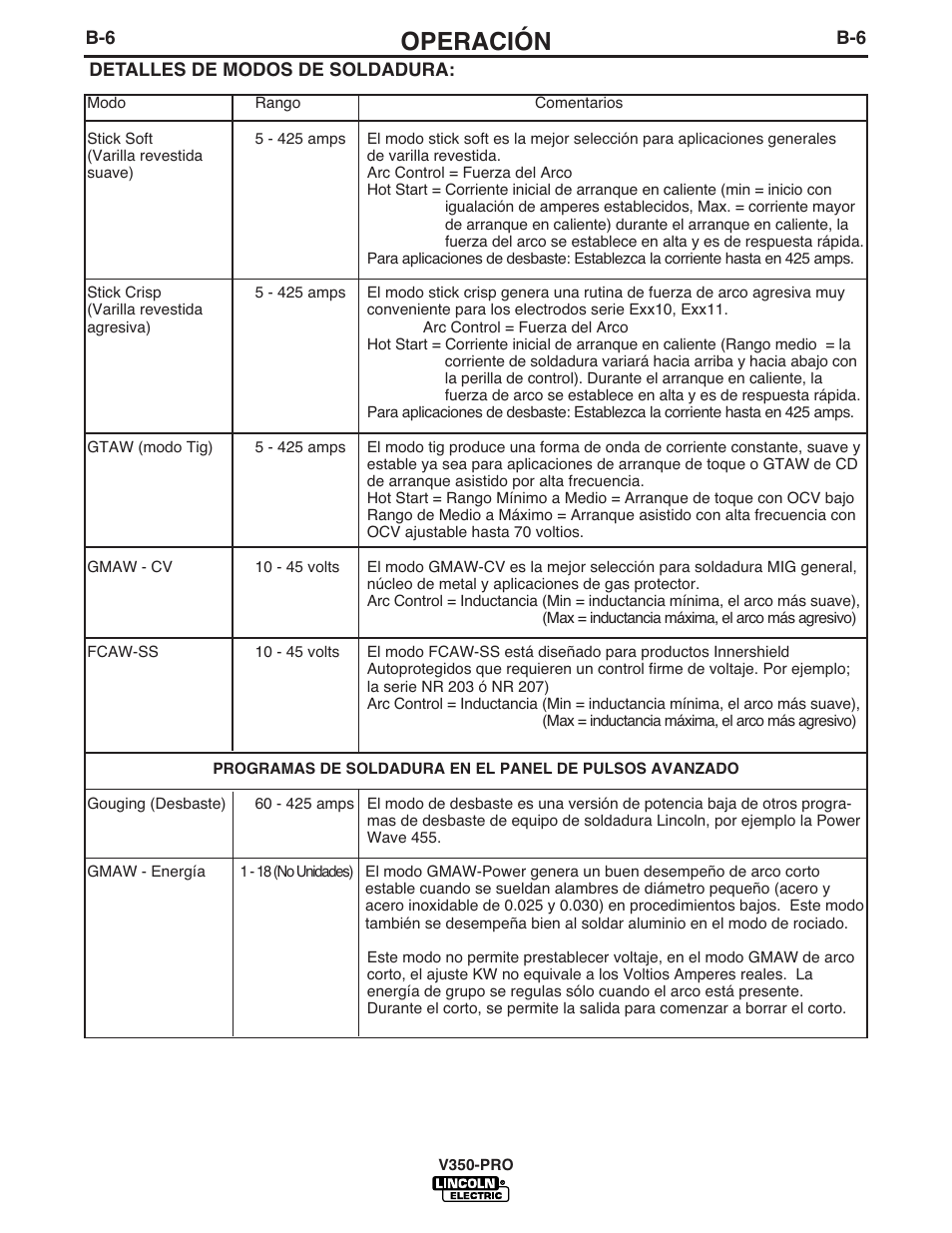 B-6 OPERACIÓN B-6

DETALLES DE MODOS DE SOLDADURA:

| Modo | Rango | Comentarios |
|---|---|---|
| Stick Soft (Varilla revestida suave) | 5 - 425 amps | El modo stick soft es la mejor selección para aplicaciones generales de varilla revestida. Arc Control = Fuerza del Arco Hot Start = Corriente inicial de arranque en caliente (min = inicio con igualación de amperes establecidos, Max. = corriente mayor de arranque en caliente) durante el arranque en caliente, la fuerza del arco se establece en alta y es de respuesta rápida. Para aplicaciones de desbaste: Establezca la corriente hasta en 425 amps. |
| Stick Crisp (Varilla revestida agresiva) | 5 - 425 amps | El modo stick crisp genera una rutina de fuerza de arco agresiva muy conveniente para los electrodos serie Exx10, Exx11. Arc Control = Fuerza del Arco Hot Start = Corriente inicial de arranque en caliente (Rango medio = la corriente de soldadura variará hacia arriba y hacia abajo con la perilla de control). Durante el arranque en caliente, la fuerza de arco se establece en alta y es de respuesta rápida. Para aplicaciones de desbaste: Establezca la corriente hasta en 425 amps. |
| GTAW (modo Tig) | 5 - 425 amps | El modo tig produce una forma de onda de corriente constante, suave y estable ya sea para aplicaciones de arranque de toque o GTAW de CD de arranque asistido por alta frecuencia. Hot Start = Rango Mínimo a Medio = Arranque de toque con OCV bajo Rango de Medio a Máximo = Arranque asistido con alta frecuencia con OCV ajustable hasta 70 voltios. |
| GMAW - CV | 10 - 45 volts | El modo GMAW-CV es la mejor selección para soldadura MIG general, núcleo de metal y aplicaciones de gas protector. Arc Control = Inductancia (Min = inductancia mínima, el arco más suave), (Max = inductancia máxima, el arco más agresivo) |
| FCAW-SS | 10 - 45 volts | El modo FCAW-SS está diseñado para productos Innershield Autoprotegidos que requieren un control firme de voltaje. Por ejemplo; la serie NR 203 ó NR 207) Arc Control = Inductancia (Min = inductancia mínima, el arco más suave), (Max = inductancia máxima, el arco más agresivo) |
| PROGRAMAS DE SOLDADURA EN EL PANEL DE PULSOS AVANZADO | | |
| Gouging (Desbaste) | 60 - 425 amps | El modo de desbaste es una versión de potencia baja de otros programas de desbaste de equipo de soldadura Lincoln, por ejemplo la Power Wave 455. |
| GMAW - Energía | 1 - 18 (No Unidades) | El modo GMAW-Power genera un buen desempeño de arco corto estable cuando se sueldan alambres de diámetro pequeño (acero y acero inoxidable de 0.025 y 0.030) en procedimientos bajos. Este modo también se desempeña bien al soldar aluminio en el modo de rociado. Este modo no permite prestablecer voltaje, en el modo GMAW de arco corto, el ajuste KW no equivale a los Voltios Amperes reales. La energía de grupo se regulas sólo cuando el arco está presente. Durante el corto, se permite la salida para comenzar a borrar el corto. |

V350-PRO
LINCOLN ELECTRIC